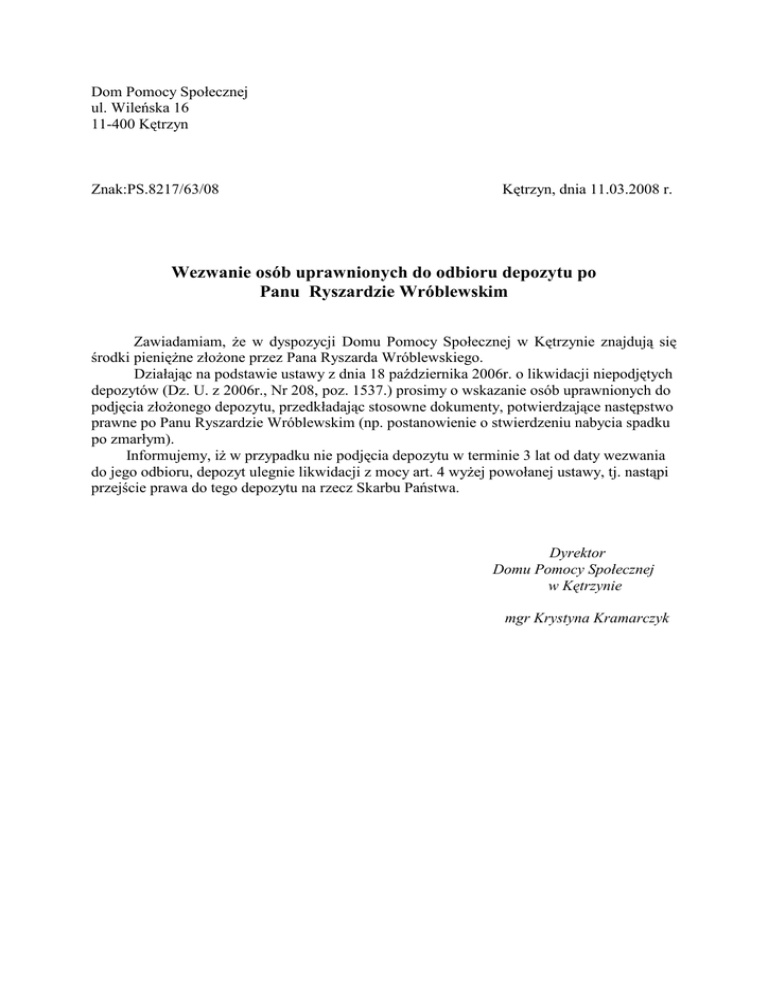 Dom Pomocy Społecznej
ul. Wileńska 16
11-400 Kętrzyn

Znak:PS.8217/63/08

Kętrzyn, dnia 11.03.2008 r.

Wezwanie osób uprawnionych do odbioru depozytu po Panu Ryszardzie Wróblewskim

Zawiadamiam, że w dyspozycji Domu Pomocy Społecznej w Kętrzynie znajdują się środki pieniężne złożone przez Pana Ryszarda Wróblewskiego.

Działając na podstawie ustawy z dnia 18 października 2006r. o likwidacji niepodjętych depozytów (Dz. U. z 2006r., Nr 208, poz. 1537.) prosimy o wskazanie osób uprawnionych do podjęcia złożonego depozytu, przedkładając stosowne dokumenty, potwierdzające następstwo prawne po Panu Ryszardzie Wróblewskim (np. postanowienie o stwierdzeniu nabycia spadku po zmarłym).

Informujemy, iż w przypadku nie podjęcia depozytu w terminie 3 lat od daty wezwania do jego odbioru, depozyt ulegnie likwidacji z mocy art. 4 wyżej powołanej ustawy, tj. nastąpi przejście prawa do tego depozytu na rzecz Skarbu Państwa.

Dyrektor
Domu Pomocy Społecznej
w Kętrzynie

mgr Krystyna Kramarczyk